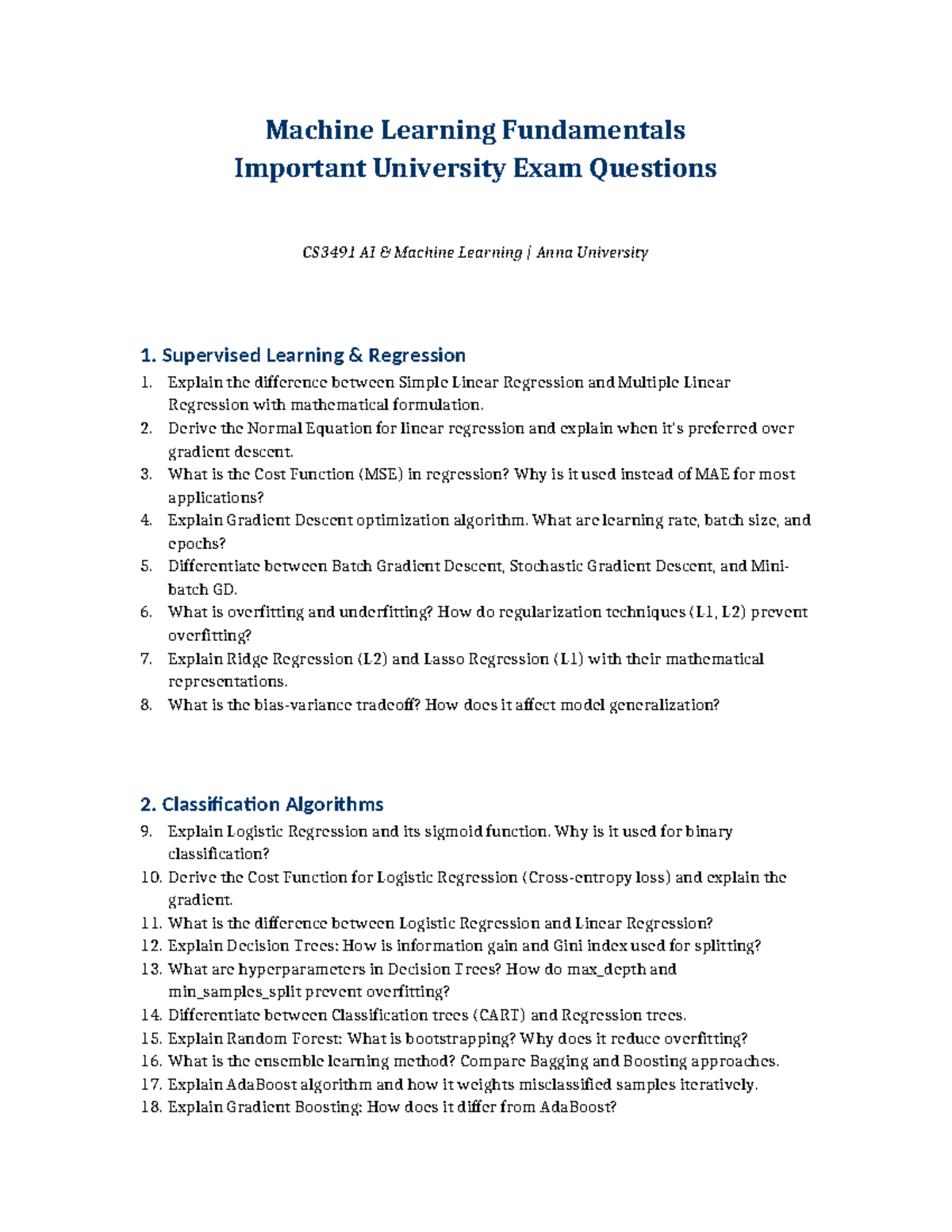 Machine Learning Fundamentals
Important University Exam Questions

CS3491 AI & Machine Learning | Anna University

1. Supervised Learning & Regression

1. Explain the difference between Simple Linear Regression and Multiple Linear Regression with mathematical formulation.
2. Derive the Normal Equation for linear regression and explain when it's preferred over gradient descent.
3. What is the Cost Function (MSE) in regression? Why is it used instead of MAE for most applications?
4. Explain Gradient Descent optimization algorithm. What are learning rate, batch size, and epochs?
5. Differentiate between Batch Gradient Descent, Stochastic Gradient Descent, and Mini-batch GD.
6. What is overfitting and underfitting? How do regularization techniques (L1, L2) prevent overfitting?
7. Explain Ridge Regression (L2) and Lasso Regression (L1) with their mathematical representations.
8. What is the bias-variance tradeoff? How does it affect model generalization?

2. Classification Algorithms

9. Explain Logistic Regression and its sigmoid function. Why is it used for binary classification?
10. Derive the Cost Function for Logistic Regression (Cross-entropy loss) and explain the gradient.
11. What is the difference between Logistic Regression and Linear Regression?
12. Explain Decision Trees: How is information gain and Gini index used for splitting?
13. What are hyperparameters in Decision Trees? How do max_depth and min_samples_split prevent overfitting?
14. Differentiate between Classification trees (CART) and Regression trees.
15. Explain Random Forest: What is bootstrapping? Why does it reduce overfitting?
16. What is the ensemble learning method? Compare Bagging and Boosting approaches.
17. Explain AdaBoost algorithm and how it weights misclassified samples iteratively.
18. Explain Gradient Boosting: How does it differ from AdaBoost?